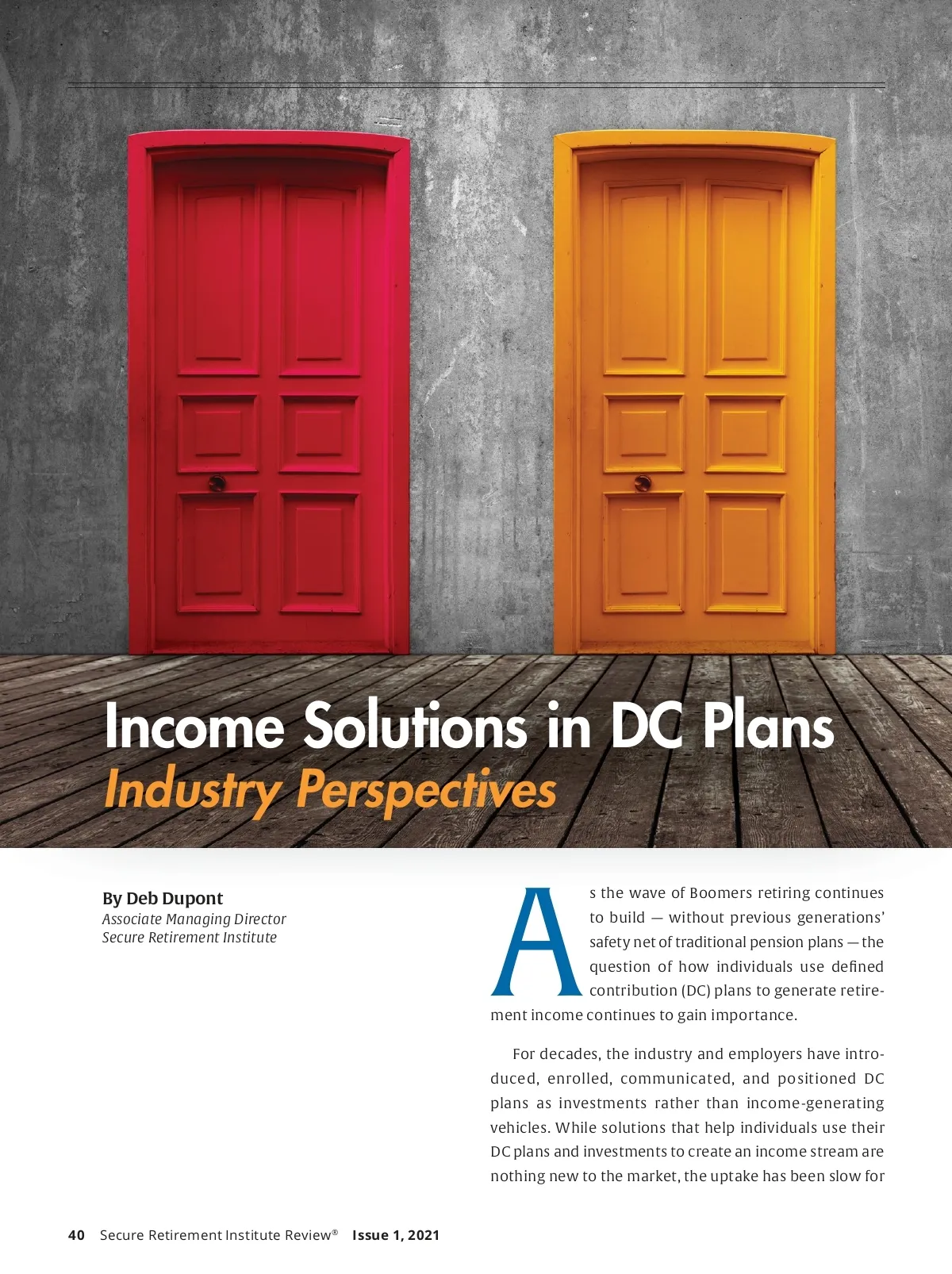 Income Solutions in DC Plans
Industry Perspectives

By Deb Dupont
Associate Managing Director
Secure Retirement Institute

As the wave of Boomers retiring continues to build — without previous generations' safety net of traditional pension plans — the question of how individuals use defined contribution (DC) plans to generate retirement income continues to gain importance.

For decades, the industry and employers have introduced, enrolled, communicated, and positioned DC plans as investments rather than income-generating vehicles. While solutions that help individuals use their DC plans and investments to create an income stream are nothing new to the market, the uptake has been slow for

40 Secure Retirement Institute Review® Issue 1, 2021